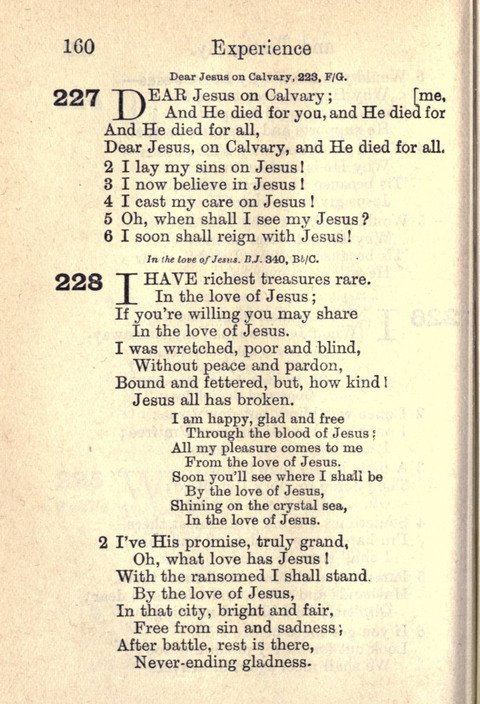 160 Experience

Dear Jesus on Calvary, 223, F/G.

227 DEAR Jesus on Calvary; And He died for you, and He died for me, And He died for all, Dear Jesus, on Calvary, and He died for all.

2 I lay my sins on Jesus!
3 I now believe in Jesus!
4 I cast my care on Jesus!
5 Oh, when shall I see my Jesus?
6 I soon shall reign with Jesus!

In the love of Jesus. B.J. 340, Bb/C.

228 I HAVE richest treasures rare.
In the love of Jesus;
If you're willing you may share
In the love of Jesus.
I was wretched, poor and blind,
Without peace and pardon,
Bound and fettered, but, how kind!
Jesus all has broken.

I am happy, glad and free
Through the blood of Jesus;
All my pleasure comes to me
From the love of Jesus.
Soon you'll see where I shall be
By the love of Jesus,
Shining on the crystal sea,
In the love of Jesus.

2 I've His promise, truly grand,
Oh, what love has Jesus!
With the ransomed I shall stand.
By the love of Jesus,
In that city, bright and fair,
Free from sin and sadness;
After battle, rest is there,
Never-ending gladness.